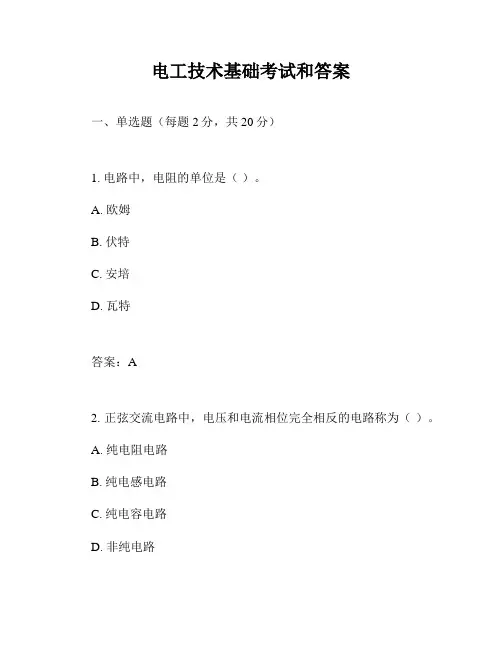 电工技术基础考试和答案

一、单选题（每题 2 分，共 20 分）

1. 电路中，电阻的单位是（ ）。

A. 欧姆

B. 伏特

C. 安培

D. 瓦特

答案：A

2. 正弦交流电路中，电压和电流相位完全相反的电路称为（ ）。

A. 纯电阻电路

B. 纯电感电路

C. 纯电容电路

D. 非纯电路